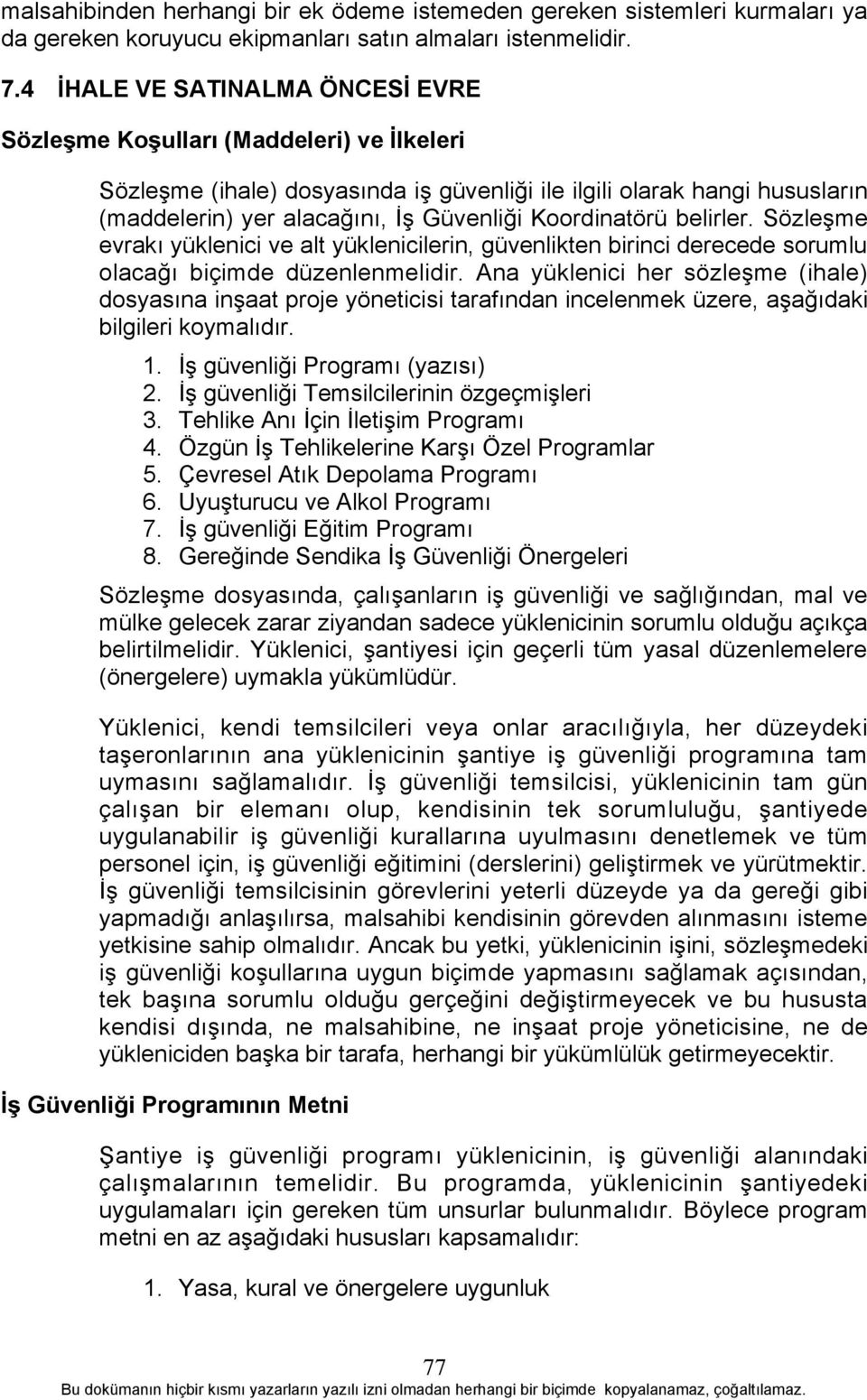 malsahibinden herhangi bir ek ödeme istemeden gereken sistemleri kurmaları ya da gereken koruyucu ekipmanları satın almaları istenmelidir.

7.4 İHALE VE SATINALMA ÖNCESİ EVRE

Sözleşme Koşulları (Maddeleri) ve İlkeleri

Sözleşme (ihale) dosyasında iş güvenliği ile ilgili olarak hangi hususların (maddelerin) yer alacağını, İş Güvenliği Koordinatörü belirler. Sözleşme evrakı yüklenici ve alt yüklenicilerin, güvenlikten birinci derecede sorumlu olacağı biçimde düzenlenmelidir. Ana yüklenici her sözleşme (ihale) dosyasına inşaat proje yöneticisi tarafından incelenmek üzere, aşağıdaki bilgileri koymalıdır.

1. İş güvenliği Programı (yazısı)
2. İş güvenliği Temsilcilerinin özgeçmişleri
3. Tehlike Anı İçin İletişim Programı
4. Özgün İş Tehlikelerine Karşı Özel Programlar
5. Çevresel Atık Depolama Programı
6. Uyuşturucu ve Alkol Programı
7. İş güvenliği Eğitim Programı
8. Gereğinde Sendika İş Güvenliği Önergeleri

Sözleşme dosyasında, çalışanların iş güvenliği ve sağlığından, mal ve mülke gelecek zarar ziyandan sadece yüklenicinin sorumlu olduğu açıkça belirtilmelidir. Yüklenici, şantiyesi için geçerli tüm yasal düzenlemelere (önergelere) uymakla yükümlüdür.

Yüklenici, kendi temsilcileri veya onlar aracılığıyla, her düzeydeki taşeronlarının ana yüklenicinin şantiye iş güvenliği programına tam uymasını sağlamalıdır. İş güvenliği temsilcisi, yüklenicinin tam gün çalışan bir elemanı olup, kendisinin tek sorumluluğu, şantiyede uygulanabilir iş güvenliği kurallarına uyulmasını denetlemek ve tüm personel için, iş güvenliği eğitimini (derslerini) geliştirmek ve yürütmektir. İş güvenliği temsilcisinin görevlerini yeterli düzeyde ya da gereği gibi yapmadığı anlaşılırsa, malsahibi kendisinin görevden alınmasını isteme yetkisine sahip olmalıdır. Ancak bu yetki, yüklenicinin işini, sözleşmedeki iş güvenliği koşullarına uygun biçimde yapmasını sağlamak açısından, tek başına sorumlu olduğu gerçeğini değiştirmeyecek ve bu hususta kendisi dışında, ne malsahibine, ne inşaat proje yöneticisine, ne de yükleniciden başka bir tarafa, herhangi bir yükümlülük getirmeyecektir.

İş Güvenliği Programının Metni

Şantiye iş güvenliği programı yüklenicinin, iş güvenliği alanındaki çalışmalarının temelidir. Bu programda, yüklenicinin şantiyedeki uygulamaları için gereken tüm unsurlar bulunmalıdır. Böylece program metni en az aşağıdaki hususları kapsamalıdır:

1. Yasa, kural ve önergelere uygunluk

77

Bu dokümanın hiçbir kısmı yazarların yazılı izni olmadan herhangi bir biçimde kopyalanamaz, çoğaltılamaz.